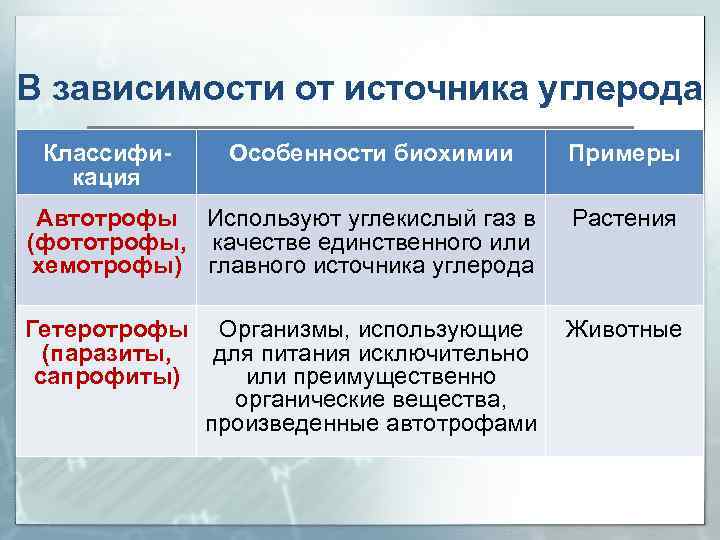 В зависимости от источника углерода

| Классификация | Особенности биохимии | Примеры |
|---|---|---|
| Автотрофы (фототрофы, хемотрофы) | Используют углекислый газ в качестве единственного или главного источника углерода | Растения |
| Гетеротрофы (паразиты, сапрофиты) | Организмы, использующие для питания исключительно или преимущественно органические вещества, произведенные автотрофами | Животные |